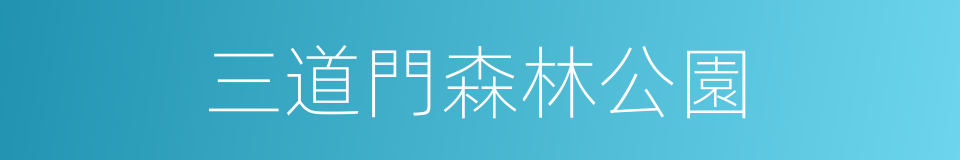 三道門森林公園